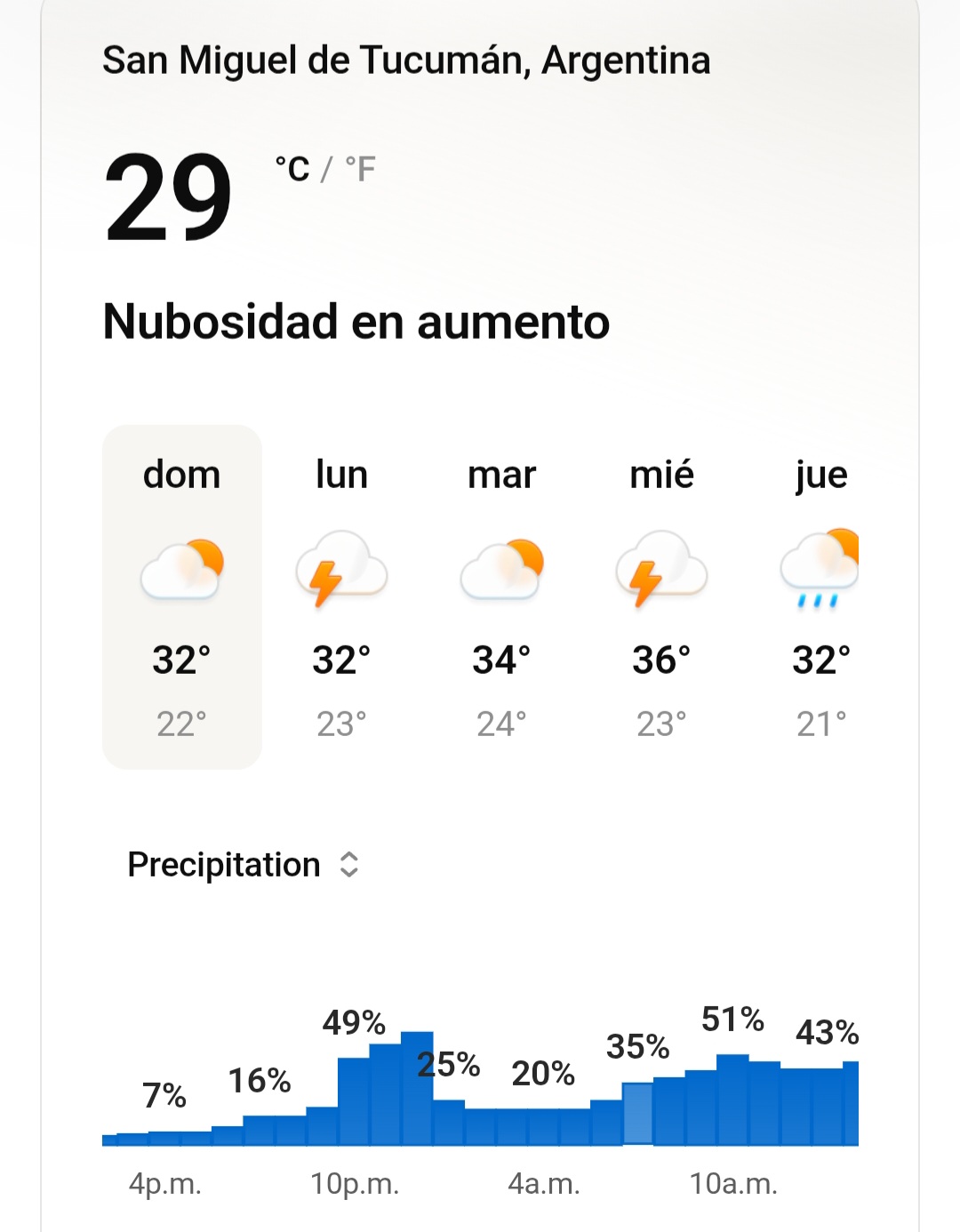 San Miguel de Tucumán, Argentina

29 °C / °F

Nubosidad en aumento

| dom | lun | mar | mié | jue |
|---|---|---|---|---|
| 32° | 32° | 34° | 36° | 32° |
| 22° | 23° | 24° | 23° | 21° |

Precipitation

7% 16% 49% 25% 20% 35% 51% 43%

4p.m. 10p.m. 4a.m. 10a.m.